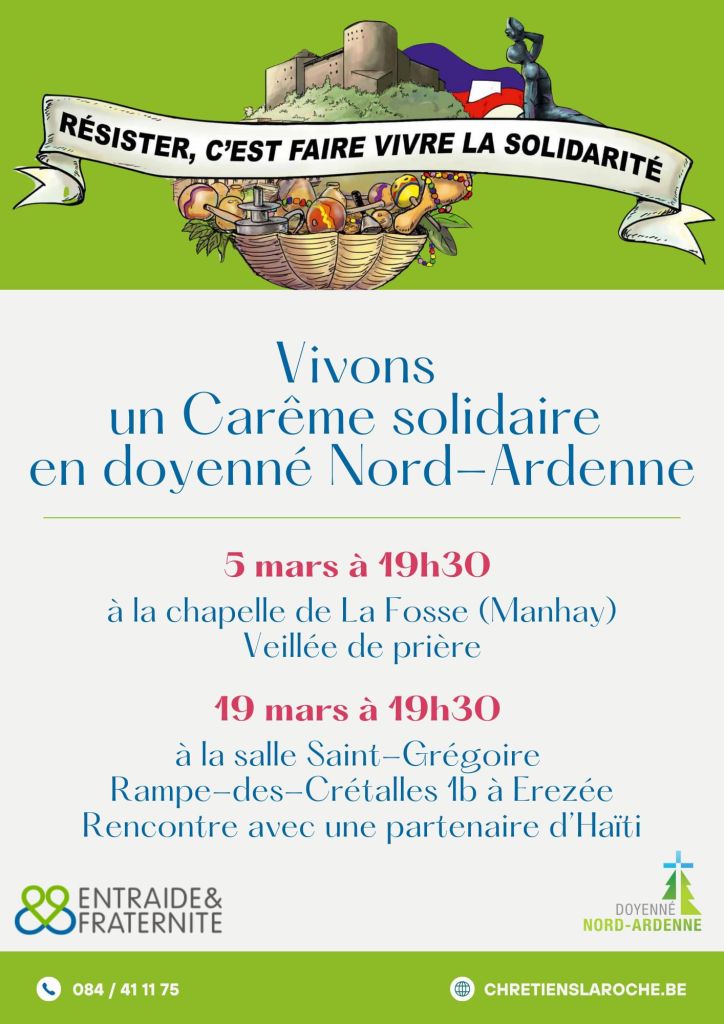 RÉSISTER, C'EST FAIRE VIVRE LA SOLIDARITÉ

Vivons un Carême solidaire en doyenné Nord-Ardenne

5 mars à 19h30

à la chapelle de La Fosse (Manhay)
Veillée de prière

19 mars à 19h30

à la salle Saint-Grégoire
Rampe-des-Crétalles 1b à Erezée
Rencontre avec une partenaire d'Haïti

ENTRAIDE&
FRATERNITE

DOYENNÉ
NORD-ARDENNE

084 / 41 11 75

CHRETIENSLAROCHE.BE